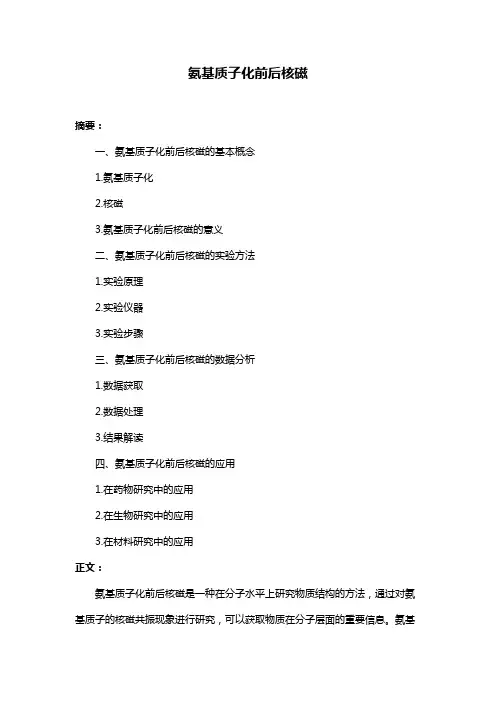 氨基质子化前后核磁

摘要：

一、氨基质子化前后核磁的基本概念

1.氨基质子化

2.核磁

3.氨基质子化前后核磁的意义

二、氨基质子化前后核磁的实验方法

1.实验原理

2.实验仪器

3.实验步骤

三、氨基质子化前后核磁的数据分析

1.数据获取

2.数据处理

3.结果解读

四、氨基质子化前后核磁的应用

1.在药物研究中的应用

2.在生物研究中的应用

3.在材料研究中的应用

正文：

氨基质子化前后核磁是一种在分子水平上研究物质结构的方法，通过对氨基质子的核磁共振现象进行研究，可以获取物质在分子层面的重要信息。氨基